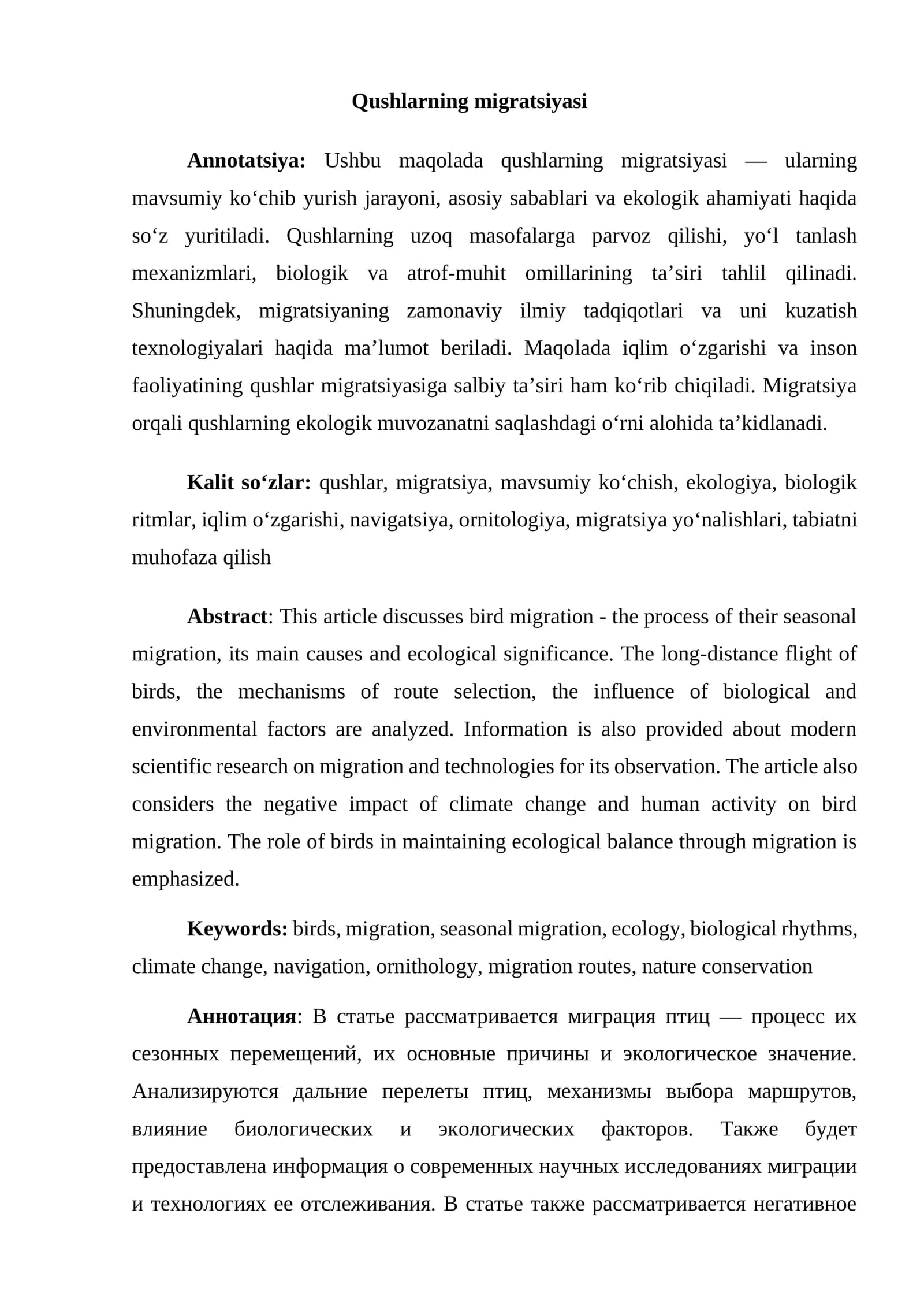 Qushlarning migratsiyasi

Annotatsiya: Ushbu maqolada qushlarning migratsiyasi — ularning mavsumiy ko'chib yurish jarayoni, asosiy sabablari va ekologik ahamiyati haqida so'z yuritiladi. Qushlarning uzoq masofalarga parvoz qilishi, yo'l tanlash mexanizmlari, biologik va atrof-muhit omillarining ta'siri tahlil qilinadi. Shuningdek, migratsiyaning zamonaviy ilmiy tadqiqotlari va uni kuzatish texnologiyalari haqida ma'lumot beriladi. Maqolada iqlim o'zgarishi va inson faoliyatining qushlar migratsiyasiga salbiy ta'siri ham ko'rib chiqiladi. Migratsiya orqali qushlarning ekologik muvozanatni saqlashdagi o'rni alohida ta'kidlanadi.

Kalit so'zlar: qushlar, migratsiya, mavsumiy ko'chish, ekologiya, biologik ritmlar, iqlim o'zgarishi, navigatsiya, ornitologiya, migratsiya yo'nalishlari, tabiatni muhofaza qilish

Abstract: This article discusses bird migration - the process of their seasonal migration, its main causes and ecological significance. The long-distance flight of birds, the mechanisms of route selection, the influence of biological and environmental factors are analyzed. Information is also provided about modern scientific research on migration and technologies for its observation. The article also considers the negative impact of climate change and human activity on bird migration. The role of birds in maintaining ecological balance through migration is emphasized.

Keywords: birds, migration, seasonal migration, ecology, biological rhythms, climate change, navigation, ornithology, migration routes, nature conservation

Аннотация: В статье рассматривается миграция птиц — процесс их сезонных перемещений, их основные причины и экологическое значение. Анализируются дальние перелеты птиц, механизмы выбора маршрутов, влияние биологических и экологических факторов. Также будет предоставлена информация о современных научных исследованиях миграции и технологиях ее отслеживания. В статье также рассматривается негативное